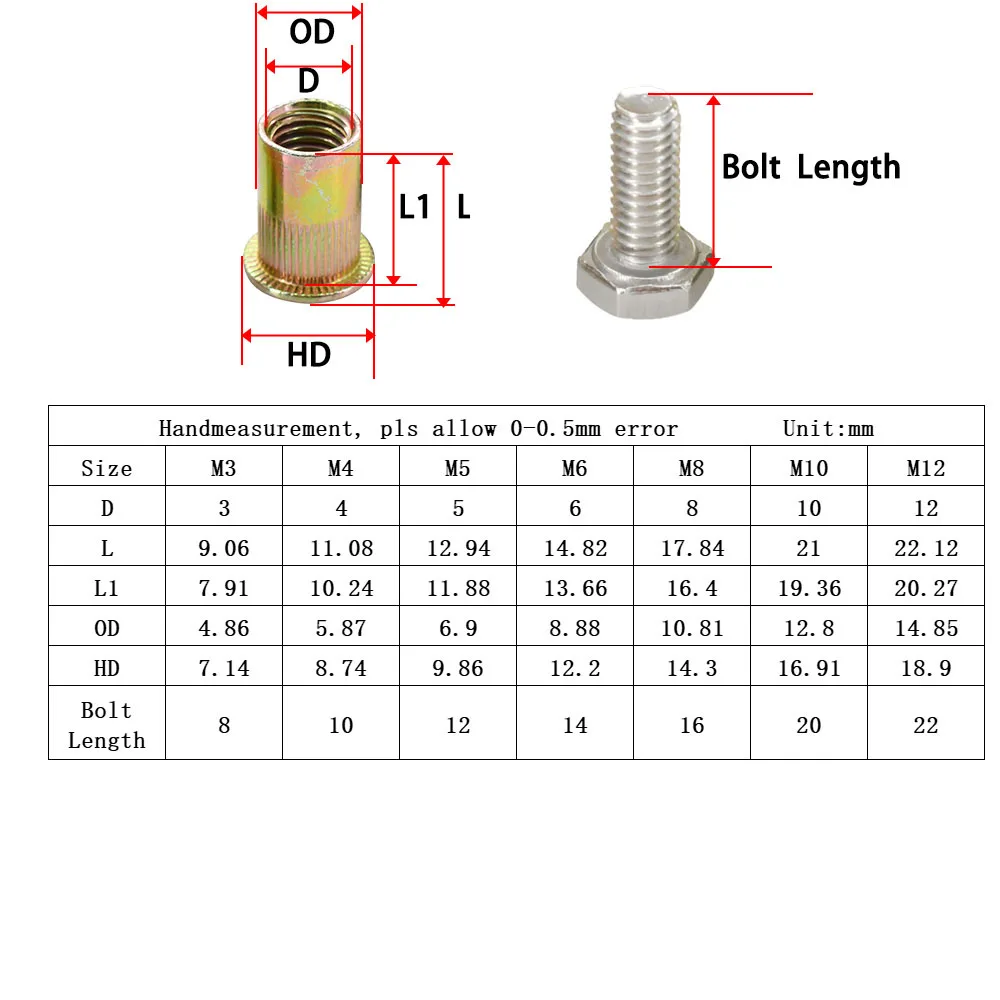 OD
D
L1
L
HD
Bolt Length

Handmeasurement, pls allow 0-0.5mm error Unit:mm

| Size | M3 | M4 | M5 | M6 | M8 | M10 | M12 |
|---|---|---|---|---|---|---|---|
| D | 3 | 4 | 5 | 6 | 8 | 10 | 12 |
| L | 9.06 | 11.08 | 12.94 | 14.82 | 17.84 | 21 | 22.12 |
| L1 | 7.91 | 10.24 | 11.88 | 13.66 | 16.4 | 19.36 | 20.27 |
| OD | 4.86 | 5.87 | 6.9 | 8.88 | 10.81 | 12.8 | 14.85 |
| HD | 7.14 | 8.74 | 9.86 | 12.2 | 14.3 | 16.91 | 18.9 |
| Bolt Length | 8 | 10 | 12 | 14 | 16 | 20 | 22 |